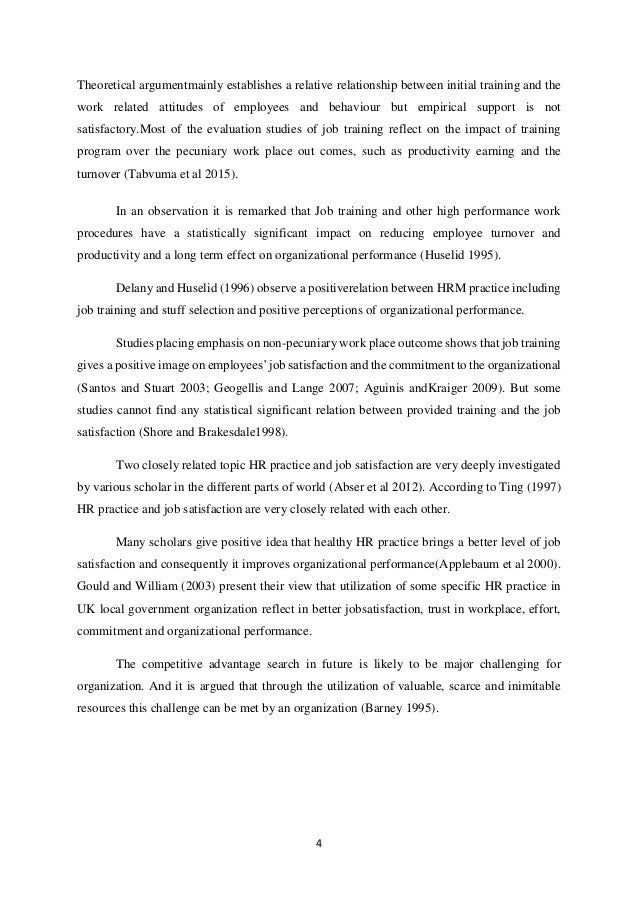 Theoretical argumentmainly establishes a relative relationship between initial training and the work related attitudes of employees and behaviour but empirical support is not satisfactory.Most of the evaluation studies of job training reflect on the impact of training program over the pecuniary work place out comes, such as productivity earning and the turnover (Tabvuma et al 2015).

In an observation it is remarked that Job training and other high performance work procedures have a statistically significant impact on reducing employee turnover and productivity and a long term effect on organizational performance (Huselid 1995).

Delany and Huselid (1996) observe a positiverelation between HRM practice including job training and stuff selection and positive perceptions of organizational performance.

Studies placing emphasis on non-pecuniary work place outcome shows that job training gives a positive image on employees' job satisfaction and the commitment to the organizational (Santos and Stuart 2003; Geogellis and Lange 2007; Aguinis andKraiger 2009). But some studies cannot find any statistical significant relation between provided training and the job satisfaction (Shore and Brakesdale1998).

Two closely related topic HR practice and job satisfaction are very deeply investigated by various scholar in the different parts of world (Abser et al 2012). According to Ting (1997) HR practice and job satisfaction are very closely related with each other.

Many scholars give positive idea that healthy HR practice brings a better level of job satisfaction and consequently it improves organizational performance(Applebaum et al 2000). Gould and William (2003) present their view that utilization of some specific HR practice in UK local government organization reflect in better jobsatisfaction, trust in workplace, effort, commitment and organizational performance.

The competitive advantage search in future is likely to be major challenging for organization. And it is argued that through the utilization of valuable, scarce and inimitable resources this challenge can be met by an organization (Barney 1995).

4